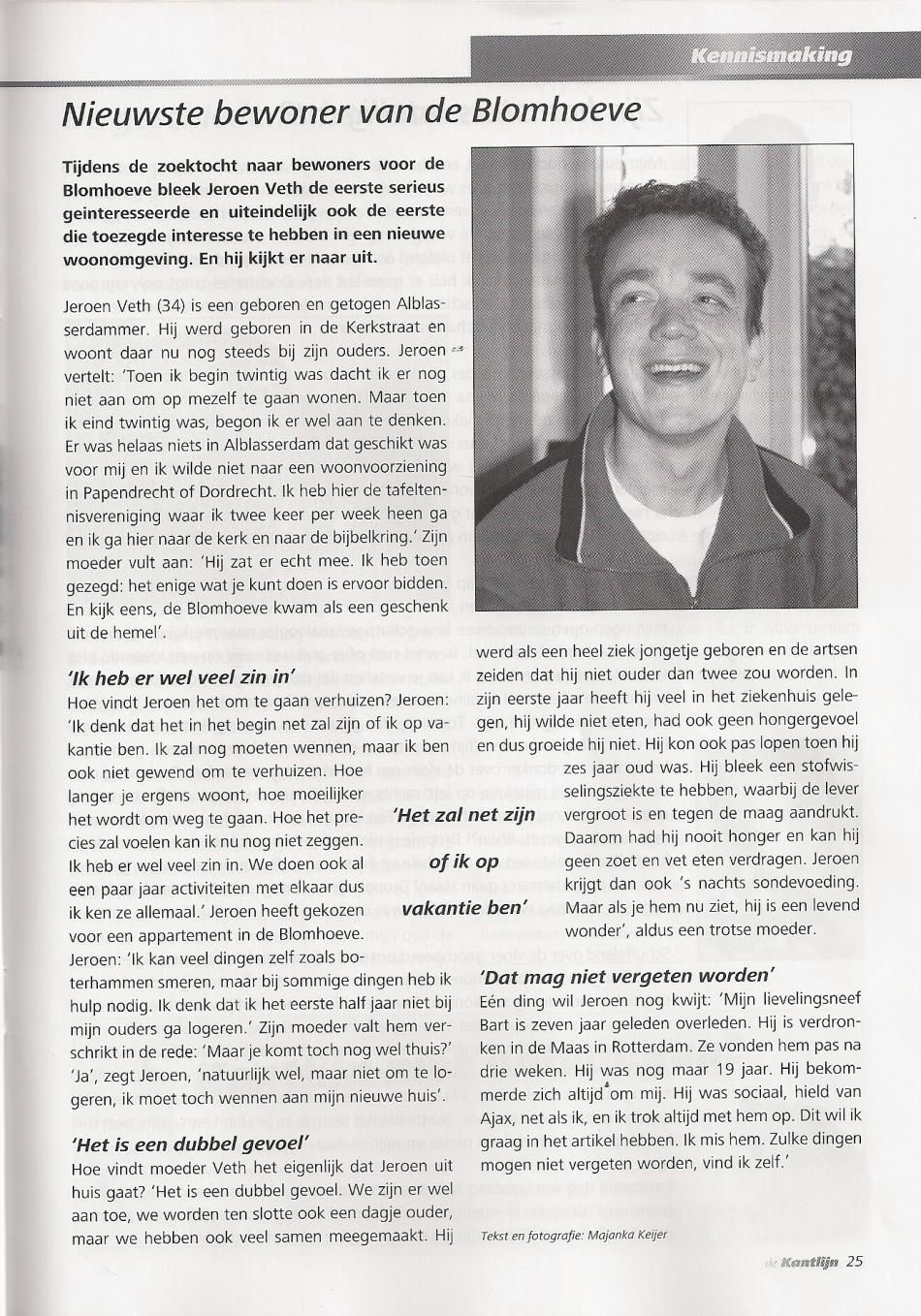 Kennismaking

Nieuwste bewoner van de Blomhoeve

Tijdens de zoektocht naar bewoners voor de Blomhoeve bleek Jeroen Veth de eerste serieus geinteresseerde en uiteindelijk ook de eerste die toezegde interesse te hebben in een nieuwe woonomgeving. En hij kijkt er naar uit.

Jeroen Veth (34) is een geboren en getogen Alblasserdammer. Hij werd geboren in de Kerkstraat en woont daar nu nog steeds bij zijn ouders. Jeroen vertelt: 'Toen ik begin twintig was dacht ik er nog niet aan om op mezelf te gaan wonen. Maar toen ik eind twintig was, begon ik er wel aan te denken. Er was helaas niets in Alblasserdam dat geschikt was voor mij en ik wilde niet naar een woonvoorziening in Papendrecht of Dordrecht. Ik heb hier de tafeltennisvereniging waar ik twee keer per week heen ga en ik ga hier naar de kerk en naar de bijbelkring.' Zijn moeder vult aan: 'Hij zat er echt mee. Ik heb toen gezegd: het enige wat je kunt doen is ervoor bidden. En kijk eens, de Blomhoeve kwam als een geschenk uit de hemel'.

'Ik heb er wel veel zin in'
Hoe vindt Jeroen het om te gaan verhuizen? Jeroen: 'Ik denk dat het in het begin net zal zijn of ik op vakantie ben. Ik zal nog moeten wennen, maar ik ben ook niet gewend om te verhuizen. Hoe langer je ergens woont, hoe moeilijker het wordt om weg te gaan. Hoe het precies zal voelen kan ik nu nog niet zeggen. Ik heb er wel veel zin in. We doen ook al een paar jaar activiteiten met elkaar dus ik ken ze allemaal.' Jeroen heeft gekozen voor een appartement in de Blomhoeve. Jeroen: 'Ik kan veel dingen zelf zoals boterhammen smeren, maar bij sommige dingen heb ik hulp nodig. Ik denk dat ik het eerste half jaar niet bij mijn ouders ga logeren.' Zijn moeder valt hem verschrikt in de rede: 'Maar je komt toch nog wel thuis?' 'Ja', zegt Jeroen, 'natuurlijk wel, maar niet om te logeren, ik moet toch wennen aan mijn nieuwe huis'.

'Het is een dubbel gevoel'
Hoe vindt moeder Veth het eigenlijk dat Jeroen uit huis gaat? 'Het is een dubbel gevoel. We zijn er wel aan toe, we worden ten slotte ook een dagje ouder, maar we hebben ook veel samen meegemaakt. Hij werd als een heel ziek jongetje geboren en de artsen zeiden dat hij niet ouder dan twee zou worden. In zijn eerste jaar heeft hij veel in het ziekenhuis gelegen, hij wilde niet eten, had ook geen hongergevoel en dus groeide hij niet. Hij kon ook pas lopen toen hij zes jaar oud was. Hij bleek een stofwisselingsziekte te hebben, waarbij de lever vergroot is en tegen de maag aandrukt. Daarom had hij nooit honger en kan hij geen zoet en vet eten verdragen. Jeroen krijgt dan ook 's nachts sondevoeding. Maar als je hem nu ziet, hij is een levend wonder', aldus een trotse moeder.

'Het zal net zijn of ik op vakantie ben'

'Dat mag niet vergeten worden'
Eén ding wil Jeroen nog kwijt: 'Mijn lievelingsneef Bart is zeven jaar geleden overleden. Hij is verdronken in de Maas in Rotterdam. Ze vonden hem pas na drie weken. Hij was nog maar 19 jaar. Hij bekommerde zich altijd om mij. Hij was sociaal, hield van Ajax, net als ik, en ik trok altijd met hem op. Dit wil ik graag in het artikel hebben. Ik mis hem. Zulke dingen mogen niet vergeten worden, vind ik zelf.'

Tekst en fotografie: Majanka Keijer

de Kantlijn 25